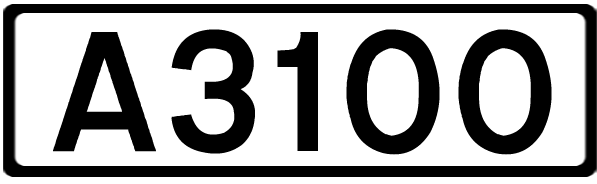 A3100